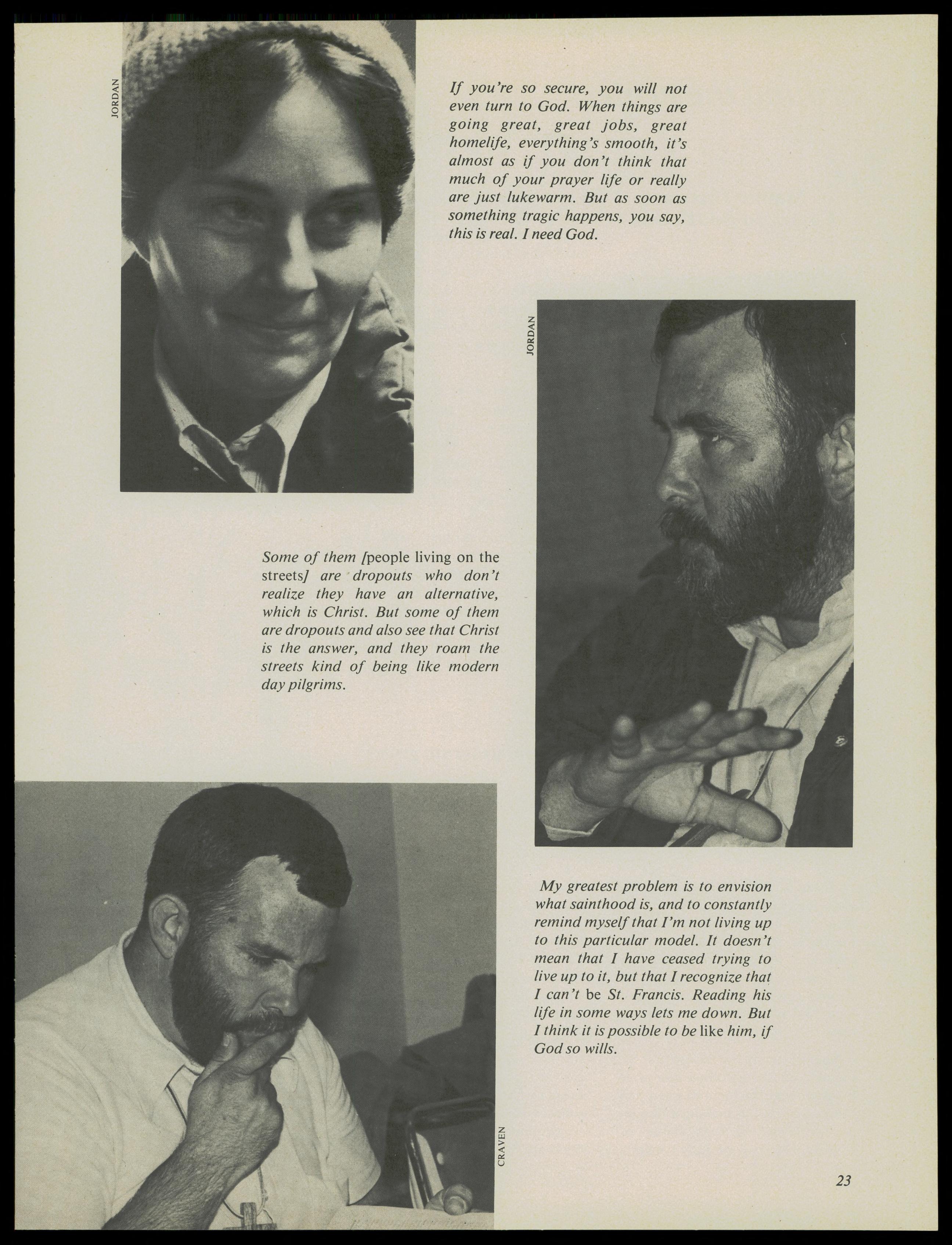 JORDAN

If you're so secure, you will not even turn to God. When things are going great, great jobs, great homelife, everything's smooth, it's almost as if you don't think that much of your prayer life or really are just lukewarm. But as soon as something tragic happens, you say, this is real. I need God.

JORDAN

Some of them [people living on the streets] are dropouts who don't realize they have an alternative, which is Christ. But some of them are dropouts and also see that Christ is the answer, and they roam the streets kind of being like modern day pilgrims.

My greatest problem is to envision what sainthood is, and to constantly remind myself that I'm not living up to this particular model. It doesn't mean that I have ceased trying to live up to it, but that I recognize that I can't be St. Francis. Reading his life in some ways lets me down. But I think it is possible to be like him, if God so wills.

CRAVEN

23